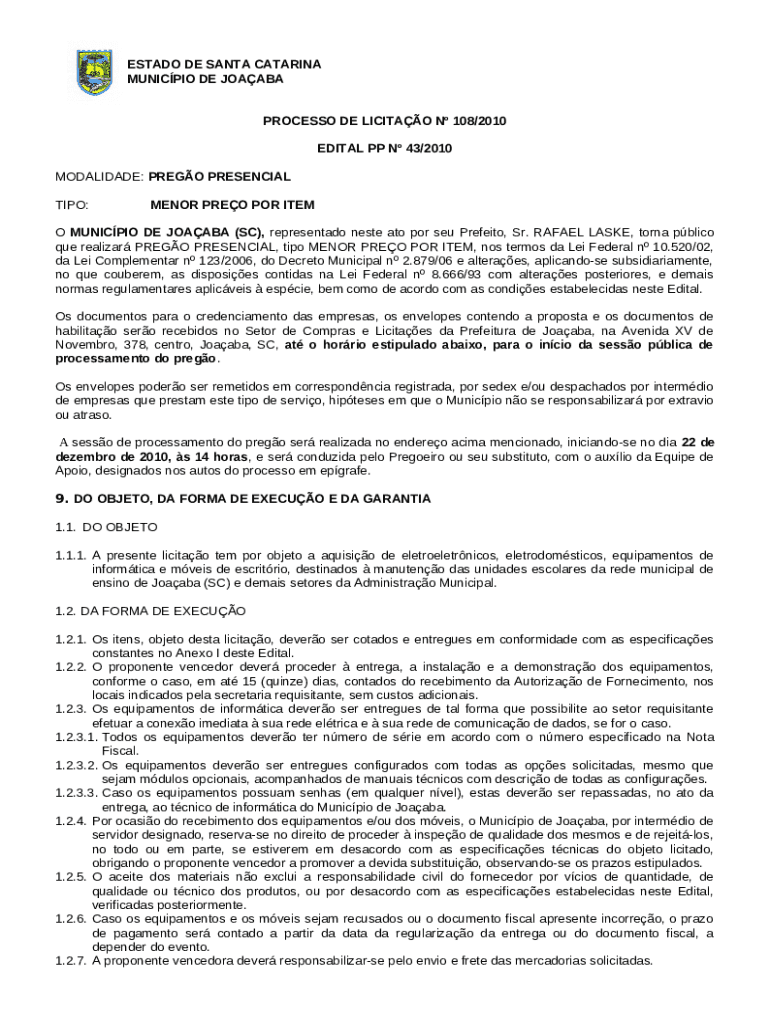 ESTADO DE SANTA CATARINA
MUNICÍPIO DE JOAÇABA

PROCESSO DE LICITAÇÃO Nº 108/2010

EDITAL PP Nº 43/2010

MODALIDADE: PREGÃO PRESENCIAL

TIPO: MENOR PREÇO POR ITEM

O MUNICÍPIO DE JOAÇABA (SC), representado neste ato por seu Prefeito, Sr. RAFAEL LASKE, torna público que realizará PREGÃO PRESENCIAL, tipo MENOR PREÇO POR ITEM, nos termos da Lei Federal nº 10.520/02, da Lei Complementar nº 123/2006, do Decreto Municipal nº 2.879/06 e alterações, aplicando-se subsidiariamente, no que couberem, as disposições contidas na Lei Federal nº 8.666/93 com alterações posteriores, e demais normas regulamentares aplicáveis à espécie, bem como de acordo com as condições estabelecidas neste Edital.

Os documentos para o credenciamento das empresas, os envelopes contendo a proposta e os documentos de habilitação serão recebidos no Setor de Compras e Licitações da Prefeitura de Joaçaba, na Avenida XV de Novembro, 378, centro, Joaçaba, SC, até o horário estipulado abaixo, para o início da sessão pública de processamento do pregão.

Os envelopes poderão ser remetidos em correspondência registrada, por sedex e/ou despachados por intermédio de empresas que prestam este tipo de serviço, hipóteses em que o Município não se responsabilizará por extravio ou atraso.

A sessão de processamento do pregão será realizada no endereço acima mencionado, iniciando-se no dia 22 de dezembro de 2010, às 14 horas, e será conduzida pelo Pregoeiro ou seu substituto, com o auxílio da Equipe de Apoio, designados nos autos do processo em epígrafe.

9. DO OBJETO, DA FORMA DE EXECUÇÃO E DA GARANTIA

1.1. DO OBJETO

1.1.1. A presente licitação tem por objeto a aquisição de eletroeletrônicos, eletrodomésticos, equipamentos de informática e móveis de escritório, destinados à manutenção das unidades escolares da rede municipal de ensino de Joaçaba (SC) e demais setores da Administração Municipal.

1.2. DA FORMA DE EXECUÇÃO

1.2.1. Os itens, objeto desta licitação, deverão ser cotados e entregues em conformidade com as especificações constantes no Anexo I deste Edital.
1.2.2. O proponente vencedor deverá proceder à entrega, a instalação e a demonstração dos equipamentos, conforme o caso, em até 15 (quinze) dias, contados do recebimento da Autorização de Fornecimento, nos locais indicados pela secretaria requisitante, sem custos adicionais.
1.2.3. Os equipamentos de informática deverão ser entregues de tal forma que possibilite ao setor requisitante efetuar a conexão imediata à sua rede elétrica e à sua rede de comunicação de dados, se for o caso.
1.2.3.1. Todos os equipamentos deverão ter número de série em acordo com o número especificado na Nota Fiscal.
1.2.3.2. Os equipamentos deverão ser entregues configurados com todas as opções solicitadas, mesmo que sejam módulos opcionais, acompanhados de manuais técnicos com descrição de todas as configurações.
1.2.3.3. Caso os equipamentos possuam senhas (em qualquer nível), estas deverão ser repassadas, no ato da entrega, ao técnico de informática do Município de Joaçaba.
1.2.4. Por ocasião do recebimento dos equipamentos e/ou dos móveis, o Município de Joaçaba, por intermédio de servidor designado, reserva-se no direito de proceder à inspeção de qualidade dos mesmos e de rejeitá-los, no todo ou em parte, se estiverem em desacordo com as especificações técnicas do objeto licitado, obrigando o proponente vencedor a promover a devida substituição, observando-se os prazos estipulados.
1.2.5. O aceite dos materiais não exclui a responsabilidade civil do fornecedor por vícios de quantidade, de qualidade ou técnico dos produtos, ou por desacordo com as especificações estabelecidas neste Edital, verificadas posteriormente.
1.2.6. Caso os equipamentos e os móveis sejam recusados ou o documento fiscal apresente incorreção, o prazo de pagamento será contado a partir da data da regularização da entrega ou do documento fiscal, a depender do evento.
1.2.7. A proponente vencedora deverá responsabilizar-se pelo envio e frete das mercadorias solicitadas.